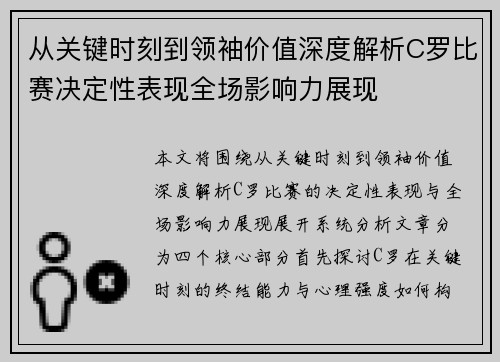 从关键时刻到领袖价值深度解析C罗比赛决定性表现全场影响力展现

本文将围绕从关键时刻到领袖价值深度解析C罗比赛的决定性表现与全场影响力展现展开系统分析文章分为四个核心部分首先探讨C罗在关键时刻的终结能力与心理强度如何构